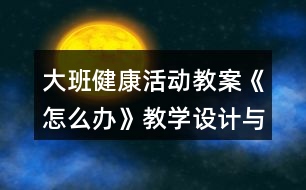 大班健康活动教案《怎么办》教学设计与